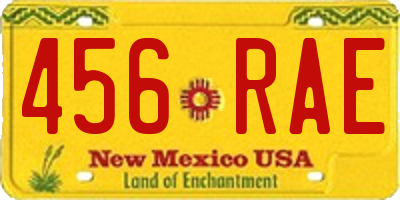 456 RAE
New Mexico USA
Land of Enchantment